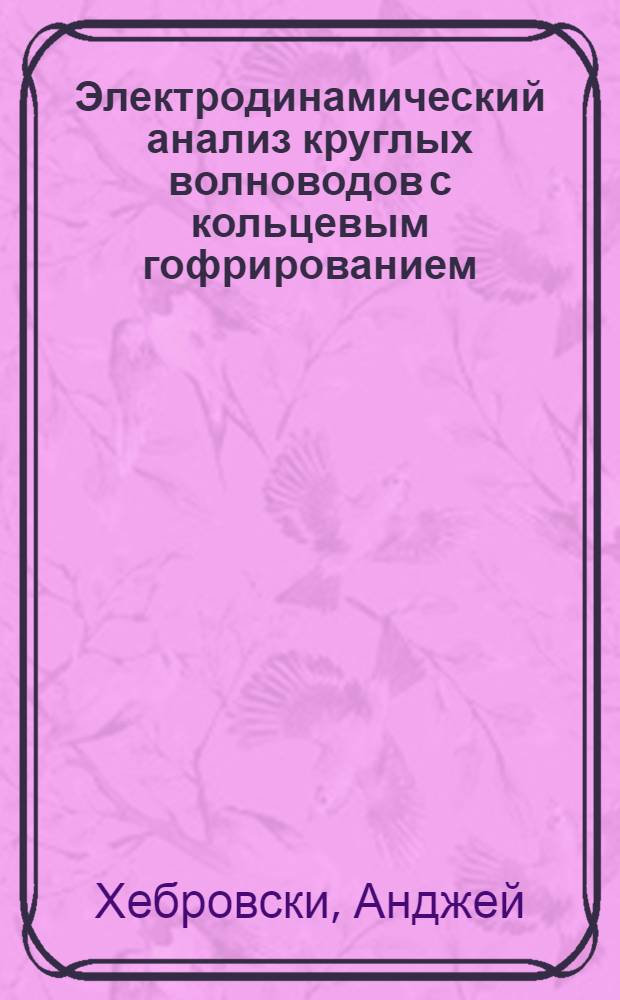 Электродинамический анализ круглых волноводов с кольцевым гофрированием

Хебровски, Анджей